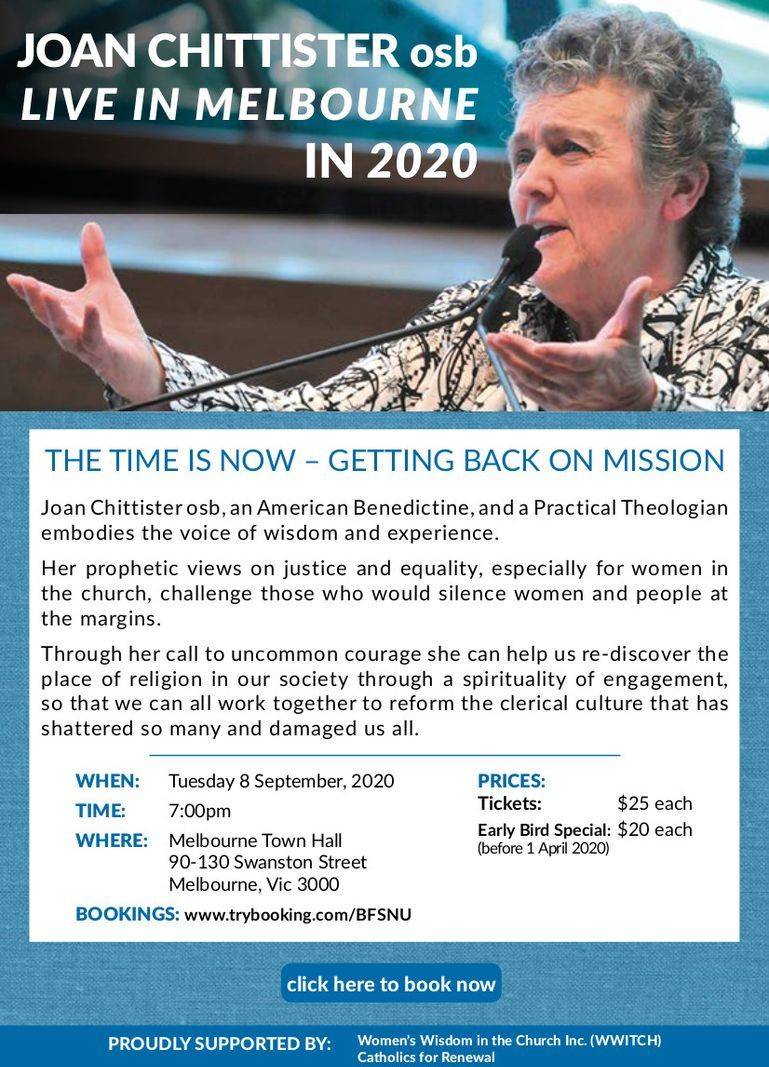 JOAN CHITTISTER osb
LIVE IN MELBOURNE
IN 2020

THE TIME IS NOW – GETTING BACK ON MISSION

Joan Chittister osb, an American Benedictine, and a Practical Theologian embodies the voice of wisdom and experience.

Her prophetic views on justice and equality, especially for women in the church, challenge those who would silence women and people at the margins.

Through her call to uncommon courage she can help us re-discover the place of religion in our society through a spirituality of engagement, so that we can all work together to reform the clerical culture that has shattered so many and damaged us all.

WHEN: Tuesday 8 September, 2020
TIME: 7:00pm
WHERE: Melbourne Town Hall
90-130 Swanston Street
Melbourne, Vic 3000
BOOKINGS: www.trybooking.com/BFSNU

PRICES:
Tickets: $25 each
Early Bird Special: $20 each
(before 1 April 2020)

click here to book now

PROUDLY SUPPORTED BY: Women's Wisdom in the Church Inc. (WWITCH)
Catholics for Renewal